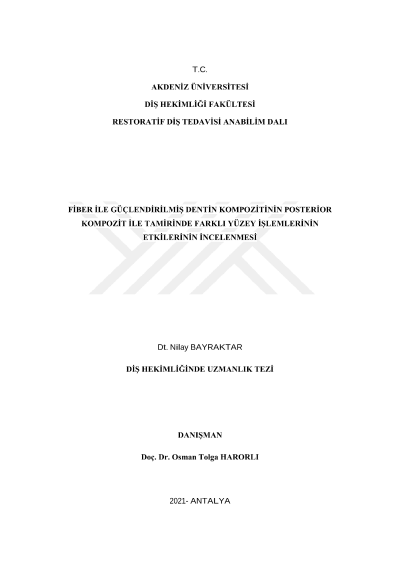 T.C.

AKDENİZ ÜNİVERSİTESİ

DİŞ HEKİMLİĞİ FAKÜLTESİ

RESTORATİF DİŞ TEDAVİSİ ANABİLİM DALI

FİBER İLE GÜÇLENDİRİLMİŞ DENTİN KOMPOZİTİNİN POSTERİOR KOMPOZİT İLE TAMİRİNDE FARKLI YÜZEY İŞLEMLERİNİN ETKİLERİNİN İNCELENMESİ

Dt. Nilay BAYRAKTAR

DİŞ HEKİMLİĞİNDE UZMANLIK TEZİ

DANIŞMAN

Doç. Dr. Osman Tolga HARORLI

2021- ANTALYA